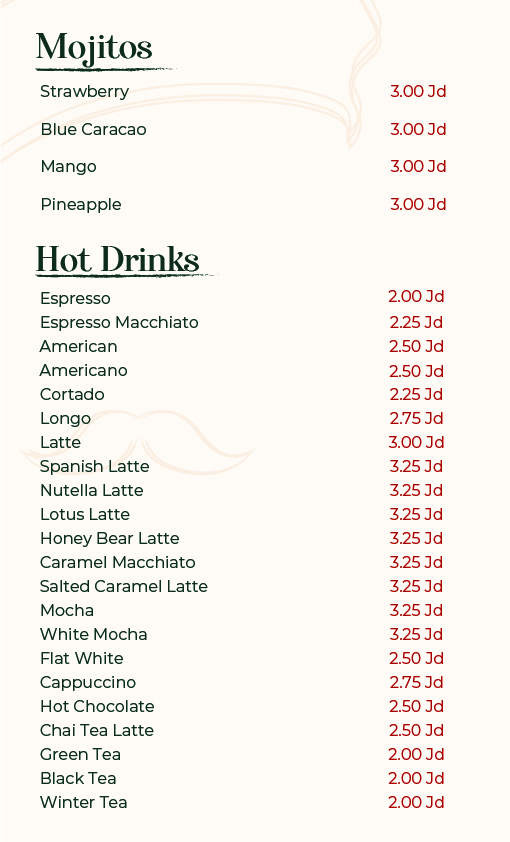 Mojitos

Strawberry 3.00 Jd

Blue Caracao 3.00 Jd

Mango 3.00 Jd

Pineapple 3.00 Jd

Hot Drinks

Espresso 2.00 Jd
Espresso Macchiato 2.25 Jd
American 2.50 Jd
Americano 2.50 Jd
Cortado 2.25 Jd
Longo 2.75 Jd
Latte 3.00 Jd
Spanish Latte 3.25 Jd
Nutella Latte 3.25 Jd
Lotus Latte 3.25 Jd
Honey Bear Latte 3.25 Jd
Caramel Macchiato 3.25 Jd
Salted Caramel Latte 3.25 Jd
Mocha 3.25 Jd
White Mocha 3.25 Jd
Flat White 2.50 Jd
Cappuccino 2.75 Jd
Hot Chocolate 2.50 Jd
Chai Tea Latte 2.50 Jd
Green Tea 2.00 Jd
Black Tea 2.00 Jd
Winter Tea 2.00 Jd